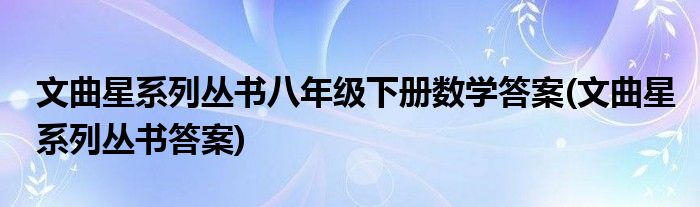 文曲星系列丛书八年级下册数学答案(文曲星系列丛书答案)